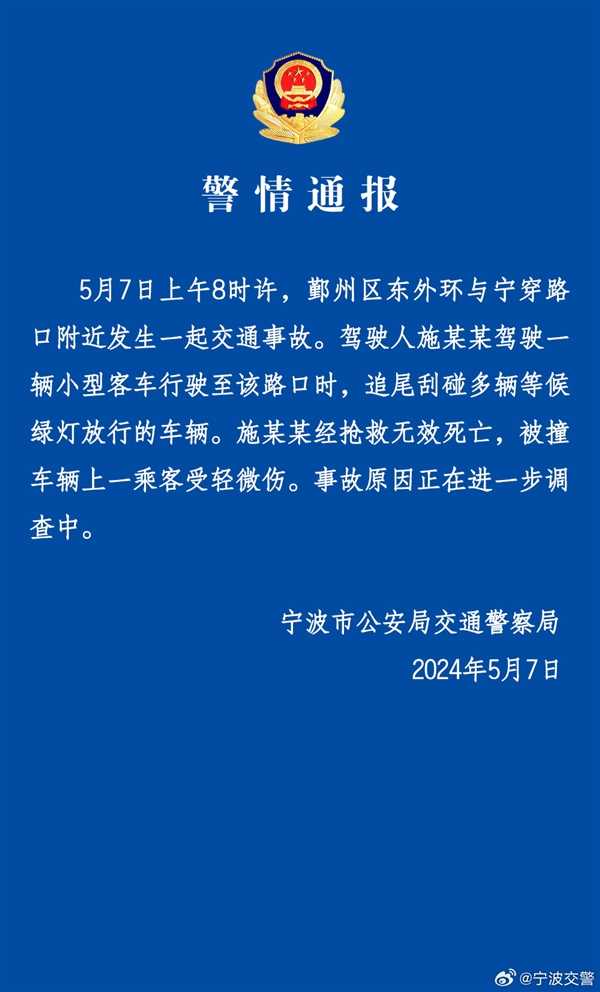 警情通报

5月7日上午8时许，鄞州区东外环与宁穿路口附近发生一起交通事故。驾驶人施某某驾驶一辆小型客车行驶至该路口时，追尾刮碰多辆等候绿灯放行的车辆。施某某经抢救无效死亡，被撞车辆上一乘客受轻微伤。事故原因正在进一步调查中。

宁波市公安局交通警察局
2024年5月7日

@宁波交警